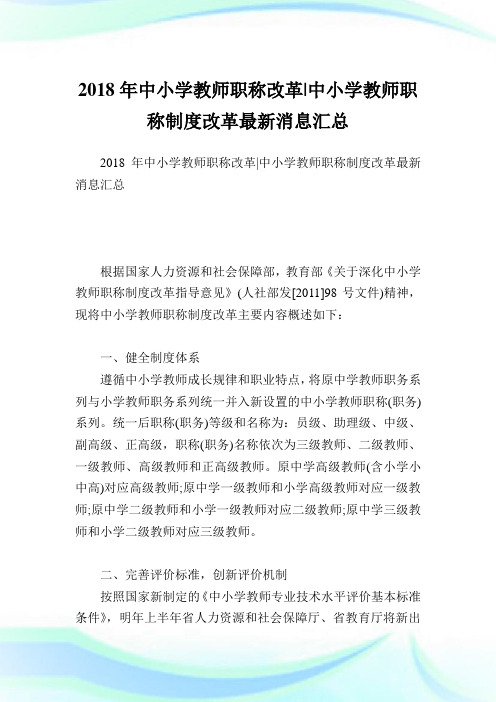 2018 年中小学教师职称改革|中小学教师职称制度改革最新消息汇总

2018 年中小学教师职称改革|中小学教师职称制度改革最新消息汇总

根据国家人力资源和社会保障部，教育部《关于深化中小学教师职称制度改革指导意见》(人社部发[2011]98 号文件)精神，现将中小学教师职称制度改革主要内容概述如下：

一、健全制度体系

遵循中小学教师成长规律和职业特点，将原中学教师职务系列与小学教师职务系列统一并入新设置的中小学教师职称(职务)系列。统一后职称(职务)等级和名称为：员级、助理级、中级、副高级、正高级，职称(职务)名称依次为三级教师、二级教师、一级教师、高级教师和正高级教师。原中学高级教师(含小学小中高)对应高级教师;原中学一级教师和小学高级教师对应一级教师;原中学二级教师和小学一级教师对应二级教师;原中学三级教师和小学二级教师对应三级教师。

二、完善评价标准，创新评价机制

按照国家新制定的《中小学教师专业技术水平评价基本标准条件》，明年上半年省人力资源和社会保障厅、省教育厅将新出